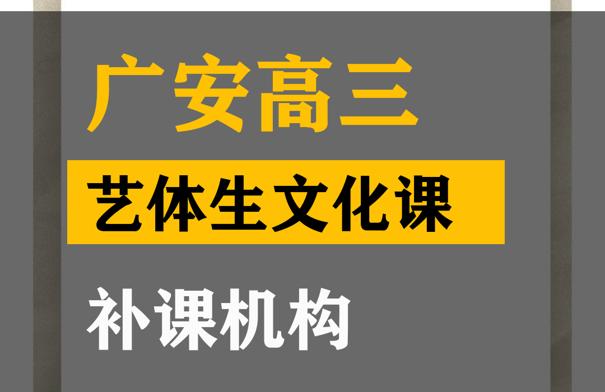 广安高三

艺体生文化课

补课机构